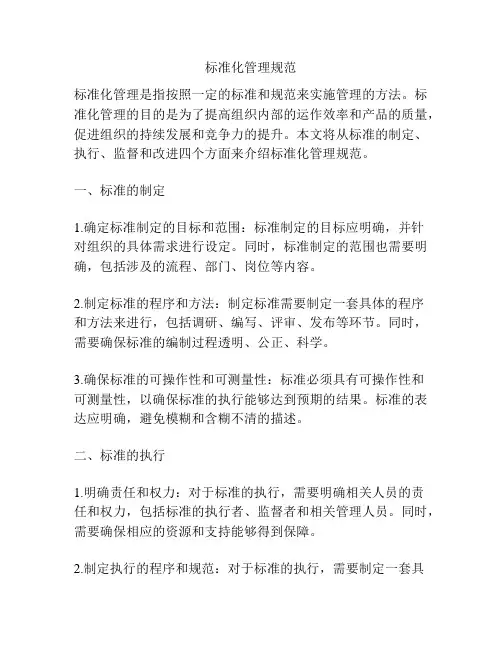 标准化管理规范

标准化管理是指按照一定的标准和规范来实施管理的方法。标准化管理的目的是为了提高组织内部的运作效率和产品的质量，促进组织的持续发展和竞争力的提升。本文将从标准的制定、执行、监督和改进四个方面来介绍标准化管理规范。

一、标准的制定

1.确定标准制定的目标和范围：标准制定的目标应明确，并针对组织的具体需求进行设定。同时，标准制定的范围也需要明确，包括涉及的流程、部门、岗位等内容。

2.制定标准的程序和方法：制定标准需要制定一套具体的程序和方法来进行，包括调研、编写、评审、发布等环节。同时，需要确保标准的编制过程透明、公正、科学。

3.确保标准的可操作性和可测量性：标准必须具有可操作性和可测量性，以确保标准的执行能够达到预期的结果。标准的表达应明确，避免模糊和含糊不清的描述。

二、标准的执行

1.明确责任和权力：对于标准的执行，需要明确相关人员的责任和权力，包括标准的执行者、监督者和相关管理人员。同时，需要确保相应的资源和支持能够得到保障。

2.制定执行的程序和规范：对于标准的执行，需要制定一套具